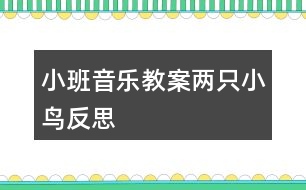 小班音乐教案两只小鸟反思